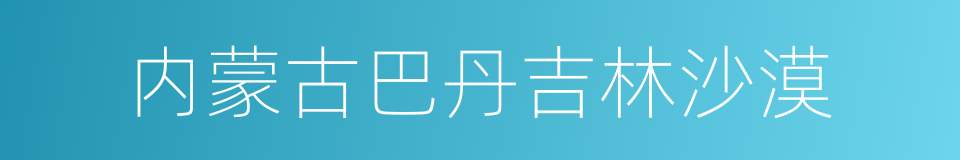 内蒙古巴丹吉林沙漠